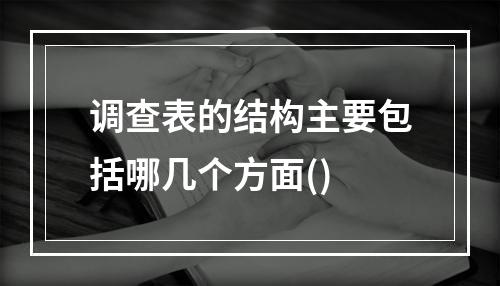 调查表的结构主要包括哪几个方面()